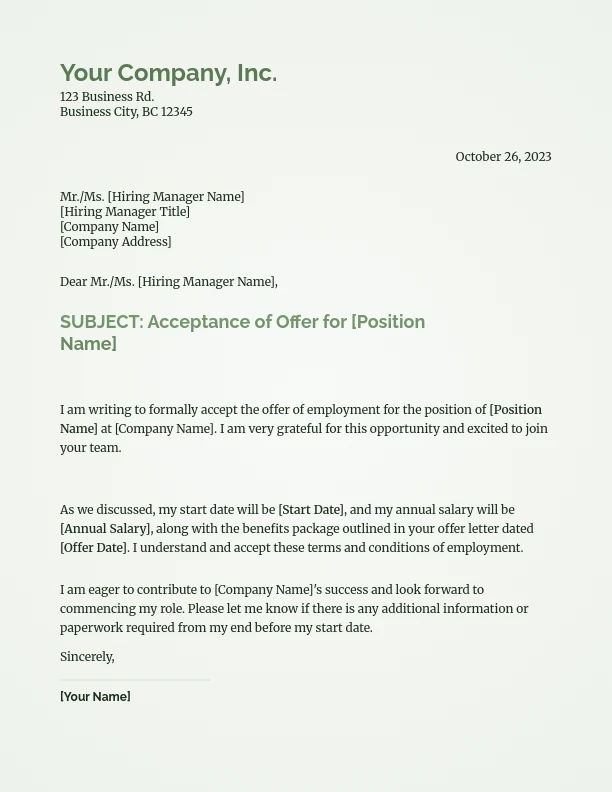 Your Company, Inc.
123 Business Rd.
Business City, BC 12345

October 26, 2023

Mr./Ms. [Hiring Manager Name]
[Hiring Manager Title]
[Company Name]
[Company Address]

Dear Mr./Ms. [Hiring Manager Name],

SUBJECT: Acceptance of Offer for [Position Name]

I am writing to formally accept the offer of employment for the position of [Position Name] at [Company Name]. I am very grateful for this opportunity and excited to join your team.

As we discussed, my start date will be [Start Date], and my annual salary will be [Annual Salary], along with the benefits package outlined in your offer letter dated [Offer Date]. I understand and accept these terms and conditions of employment.

I am eager to contribute to [Company Name]'s success and look forward to commencing my role. Please let me know if there is any additional information or paperwork required from my end before my start date.

Sincerely,

[Your Name]